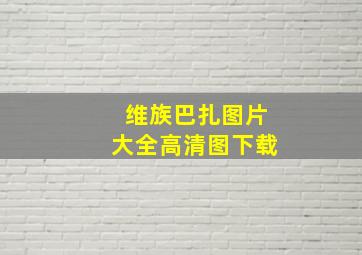 维族巴扎图片
大全高清图下载